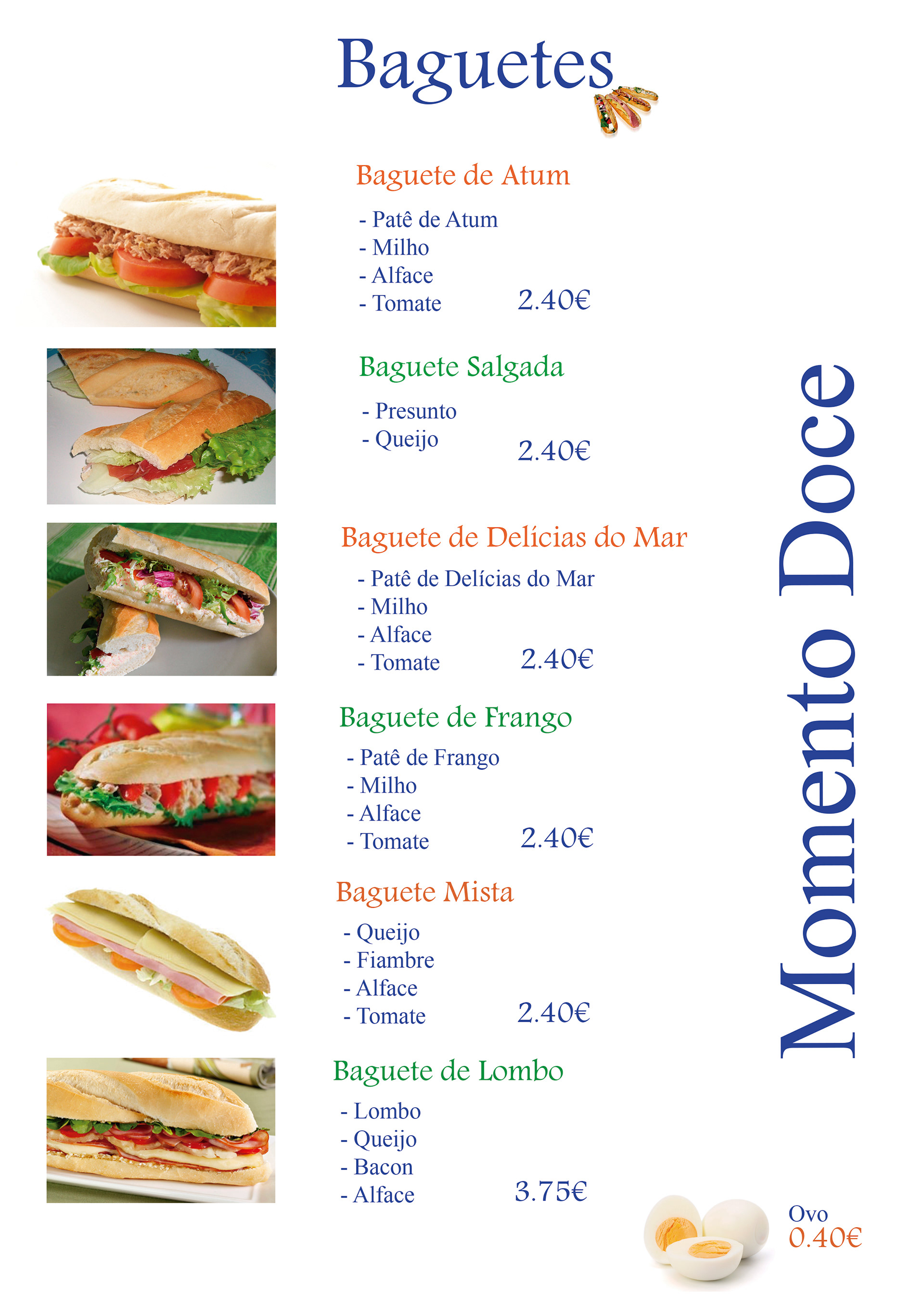 Baguetes

Baguete de Atum

- Patê de Atum
- Milho
- Alface
- Tomate 2.40€

Baguete Salgada

- Presunto
- Queijo 2.40€

Baguete de Delícias do Mar

- Patê de Delícias do Mar
- Milho
- Alface
- Tomate 2.40€

Baguete de Frango

- Patê de Frango
- Milho
- Alface
- Tomate 2.40€

Baguete Mista

- Queijo
- Fiambre
- Alface
- Tomate 2.40€

Baguete de Lombo

- Lombo
- Queijo
- Bacon
- Alface 3.75€

Momento Doce

Ovo
0.40€